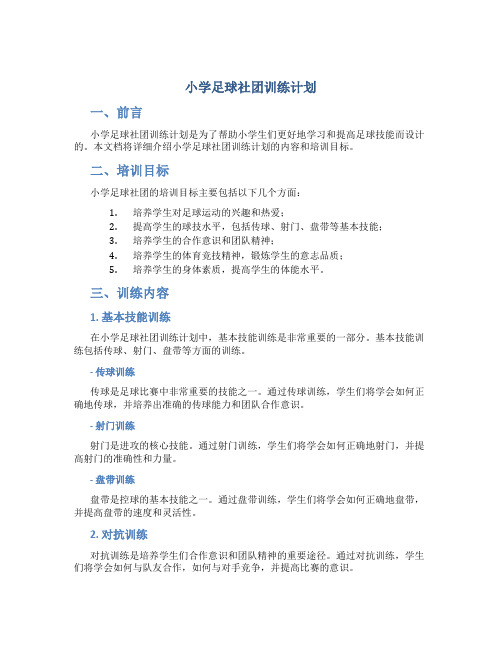 小学足球社团训练计划

一、前言

小学足球社团训练计划是为了帮助小学生们更好地学习和提高足球技能而设计的。本文档将详细介绍小学足球社团训练计划的内容和培训目标。

二、培训目标

小学足球社团的培训目标主要包括以下几个方面：

1. 培养学生对足球运动的兴趣和热爱；
2. 提高学生的球技水平，包括传球、射门、盘带等基本技能；
3. 培养学生的合作意识和团队精神；
4. 培养学生的体育竞技精神，锻炼学生的意志品质；
5. 培养学生的身体素质，提高学生的体能水平。

三、训练内容

1. 基本技能训练

在小学足球社团训练计划中，基本技能训练是非常重要的一部分。基本技能训练包括传球、射门、盘带等方面的训练。

- 传球训练

传球是足球比赛中非常重要的技能之一。通过传球训练，学生们将学会如何正确地传球，并培养出准确的传球能力和团队合作意识。

- 射门训练

射门是进攻的核心技能。通过射门训练，学生们将学会如何正确地射门，并提高射门的准确性和力量。

- 盘带训练

盘带是控球的基本技能之一。通过盘带训练，学生们将学会如何正确地盘带，并提高盘带的速度和灵活性。

2. 对抗训练

对抗训练是培养学生们合作意识和团队精神的重要途径。通过对抗训练，学生们将学会如何与队友合作，如何与对手竞争，并提高比赛的意识。